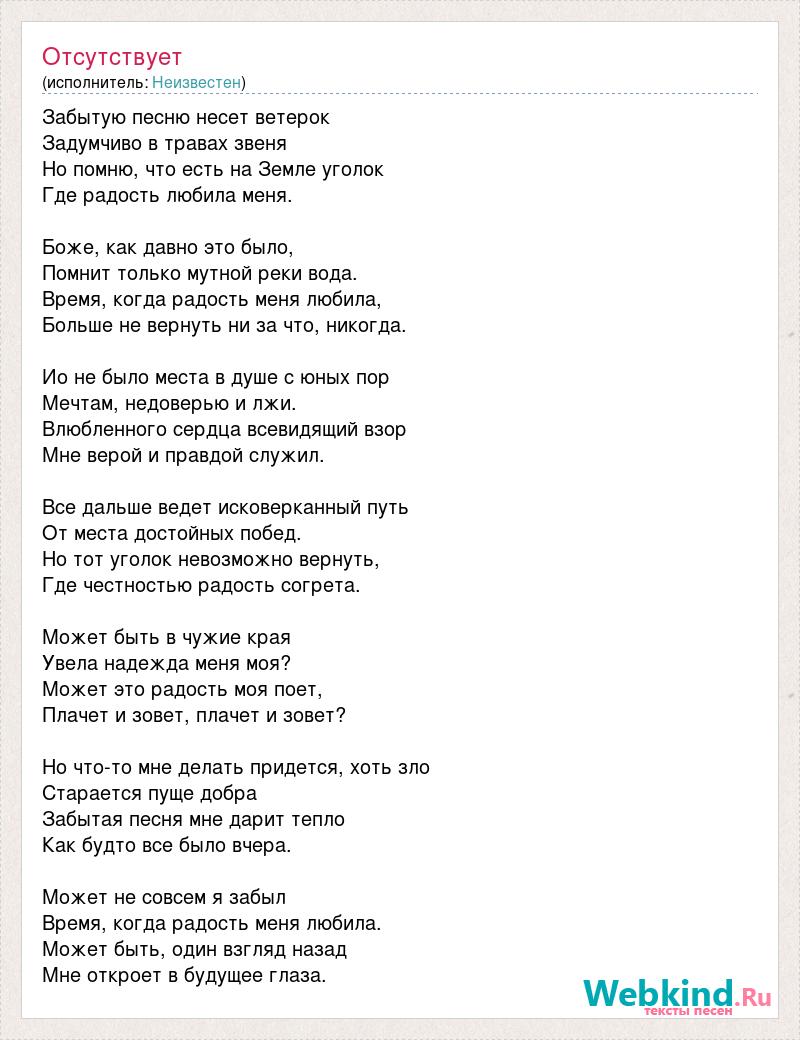 Отсутствует
(исполнитель: Неизвестен)

Забытую песню несет ветерок
Задумчиво в травах звеня
Но помню, что есть на Земле уголок
Где радость любила меня.

Боже, как давно это было,
Помнит только мутной реки вода.
Время, когда радость меня любила,
Больше не вернуть ни за что, никогда.

Ио не было места в душе с юных пор
Мечтам, недоверью и лжи.
Влюбленного сердца всевидящий взор
Мне верой и правдой служил.

Все дальше ведет исковерканный путь
От места достойных побед.
Но тот уголок невозможно вернуть,
Где честностью радость согрета.

Может быть в чужие края
Увела надежда меня моя?
Может это радость моя поет,
Плачет и зовет, плачет и зовет?

Но что-то мне делать придется, хоть зло
Старается пуще добра
Забытая песня мне дарит тепло
Как будто все было вчера.

Может не совсем я забыл
Время, когда радость меня любила.
Может быть, один взгляд назад
Мне откроет в будущее глаза.

Webkind.Ru
тексты песен